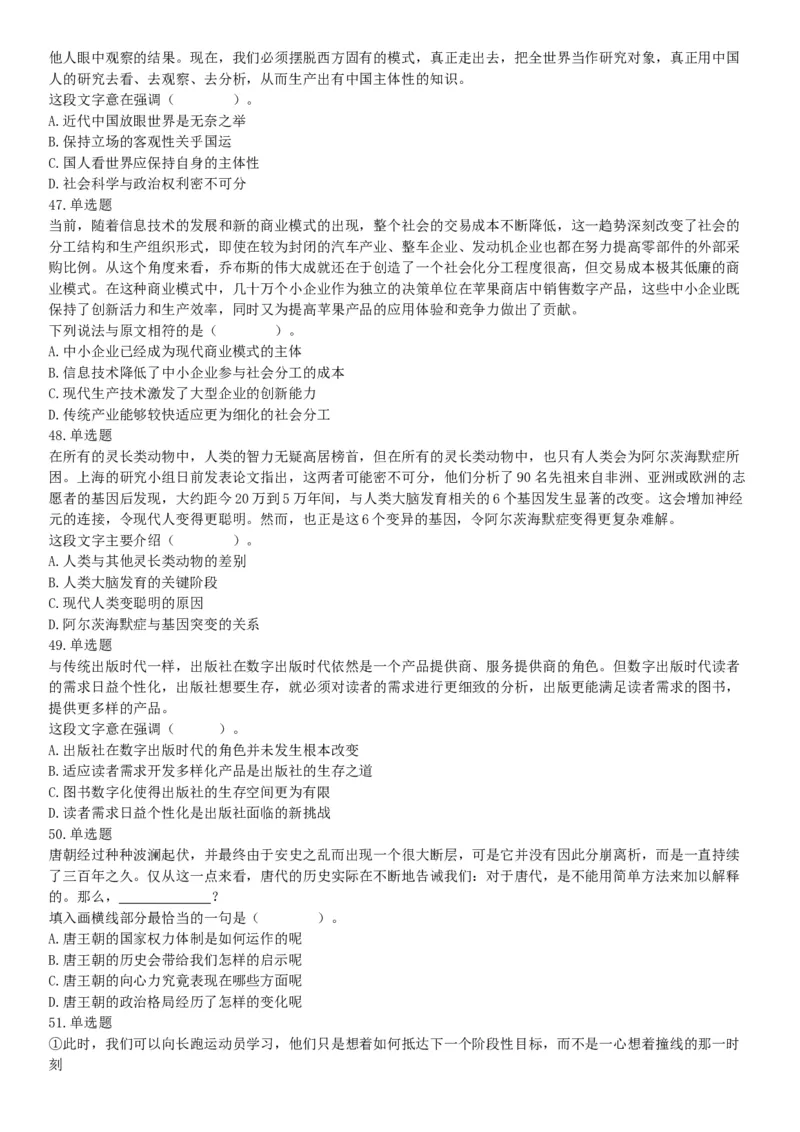 他人眼中观察的结果。现在，我们必须摆脱西方固有的模式，真正走出去，把全世界当作研究对象，真正用中国人的研究去看、去观察、去分析，从而生产出有中国主体性的知识。
这段文字意在强调（　　　　）。
A. 近代中国放眼世界是无奈之举
B. 保持立场的客观性关乎国运
C. 国人看世界应保持自身的主体性
D. 社会科学与政治权利密不可分
47. 单选题
当前，随着信息技术的发展和新的商业模式的出现，整个社会的交易成本不断降低，这一趋势深刻改变了社会的分工结构和生产组织形式，即使在较为封闭的汽车产业、整车企业、发动机企业也都在努力提高零部件的外部采购比例。从这个角度来看，乔布斯的伟大成就还在于创造了一个社会化分工程度很高，但交易成本极其低廉的商业模式。在这种商业模式中，几十万个小企业作为独立的决策单位在苹果商店中销售数字产品，这些中小企业既保持了创新活力和生产效率，同时又为提高苹果产品的应用体验和竞争力做出了贡献。
下列说法与原文相符的是（　　　　）。
A. 中小企业已经成为现代商业模式的主体
B. 信息技术降低了中小企业参与社会分工的成本
C. 现代生产技术激发了大型企业的创新能力
D. 传统产业能够较快适应更为细化的社会分工
48. 单选题
在所有的灵长类动物中，人类的智力无疑高居榜首，但在所有的灵长类动物中，也只有人类会为阿尔茨海默症所困。上海的研究小组日前发表论文指出，这两者可能密不可分，他们分析了 90 名先祖来自非洲、亚洲或欧洲的志愿者的基因后发现，大约距今 20 万到 5 万年间，与人类大脑发育相关的 6 个基因发生显著的改变。这会增加神经元的连接，令现代人变得更聪明。然而，也正是这 6 个变异的基因，令阿尔茨海默症变得更复杂难解。
这段文字主要介绍（　　　　）。
A. 人类与其他灵长类动物的差别
B. 人类大脑发育的关键阶段
C. 现代人类变聪明的原因
D. 阿尔茨海默症与基因突变的关系
49. 单选题
与传统出版时代一样，出版社在数字出版时代依然是一个产品提供商、服务提供商的角色。但数字出版时代读者的需求日益个性化，出版社想要生存，就必须对读者的需求进行更细致的分析，出版更能满足读者需求的图书，提供更多样的产品。
这段文字意在强调（　　　　）。
A. 出版社在数字出版时代的角色并未发生根本改变
B. 适应读者需求开发多样化产品是出版社的生存之道
C. 图书数字化使得出版社的生存空间更为有限
D. 读者需求日益个性化是出版社面临的新挑战
50. 单选题
唐朝经过种种波澜起伏，并最终由于安史之乱而出现一个很大断层，可是它并没有因此分崩离析，而是一直持续了三百年之久。仅从这一点来看，唐代的历史实际在不断地告诫我们：对于唐代，是不能用简单方法来加以解释的。那么，______________?
填入画横线部分最恰当的一句是（　　　　）。
A. 唐王朝的国家权力体制是如何运作的呢
B. 唐王朝的历史会带给我们怎样的启示呢
C. 唐王朝的向心力究竟表现在哪些方面呢
D. 唐王朝的政治格局经历了怎样的变化呢
51. 单选题
①此时，我们可以向长跑运动员学习，他们只是想着如何抵达下一个阶段性目标，而不是一心想着撞线的那一时刻